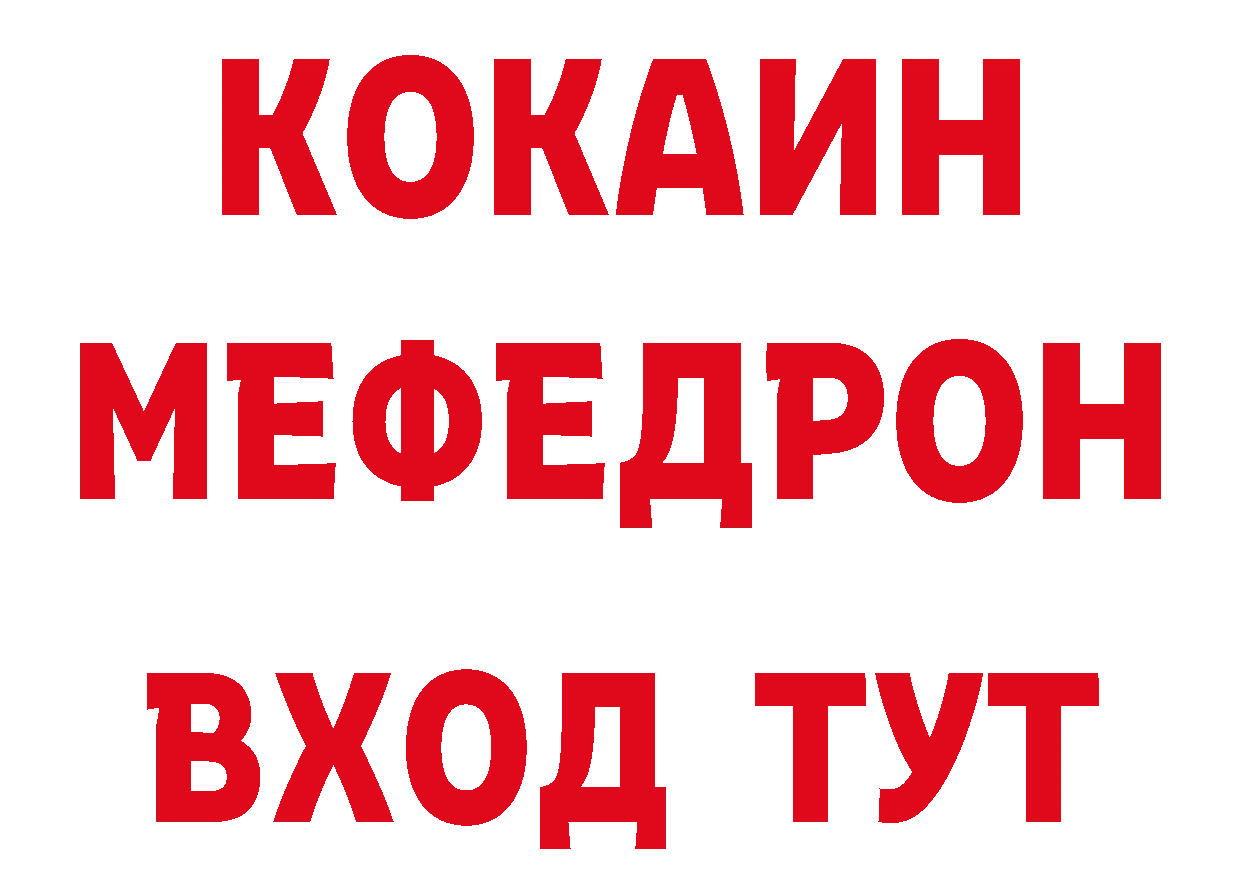 КОКАИН
МЕФЕДРОН
ВХОД ТУТ